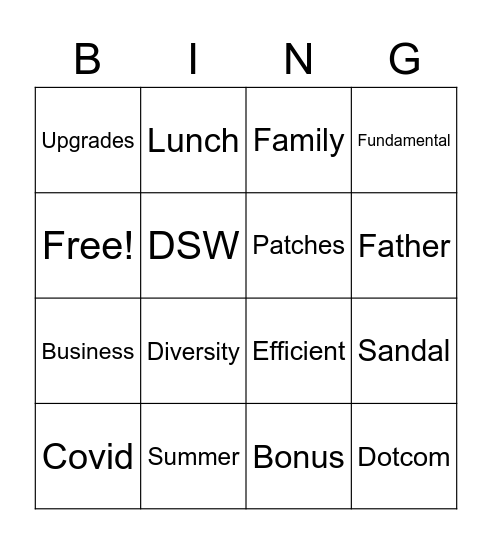 | B | I | N | G |
|---|---|---|---|
| Upgrades | Lunch | Family | Fundamental |
| Free! | DSW | Patches | Father |
| Business | Diversity | Efficient | Sandal |
| Covid | Summer | Bonus | Dotcom |